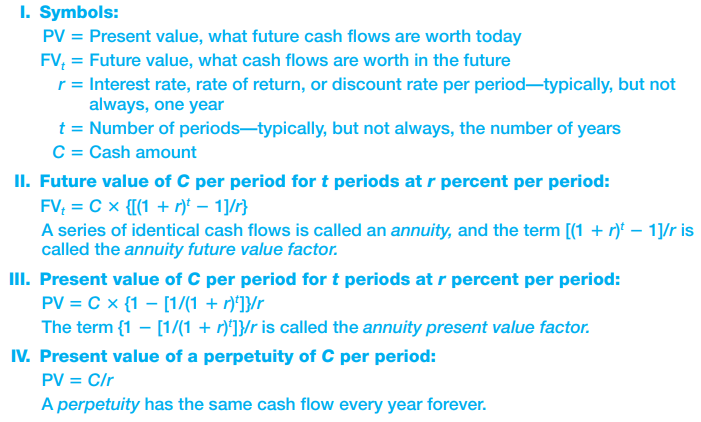 I. Symbols:

PV = Present value, what future cash flows are worth today

$FV_t$ = Future value, what cash flows are worth in the future

r = Interest rate, rate of return, or discount rate per period—typically, but not always, one year

t = Number of periods—typically, but not always, the number of years

C = Cash amount

II. Future value of C per period for t periods at r percent per period:

$FV_t = C \times \{[(1 + r)^t - 1]/r\}$

A series of identical cash flows is called an annuity, and the term $[(1 + r)^t - 1]/r$ is called the annuity future value factor.

III. Present value of C per period for t periods at r percent per period:

$PV = C \times \{1 - [1/(1 + r)^t]\}/r$

The term $\{1 - [1/(1 + r)^t]\}/r$ is called the annuity present value factor.

IV. Present value of a perpetuity of C per period:

$PV = C/r$

A perpetuity has the same cash flow every year forever.